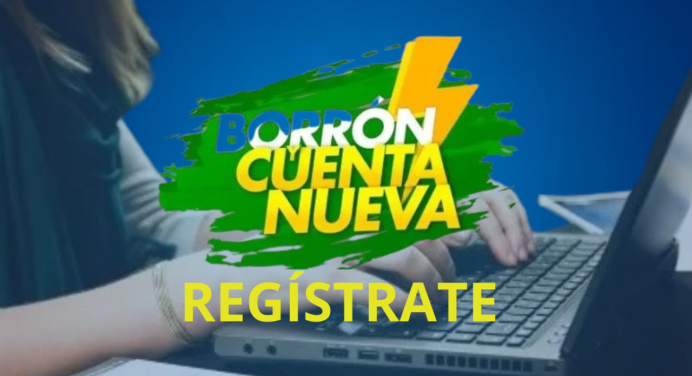 BORRÓN CUENTA NUEVA

REGÍSTRATE